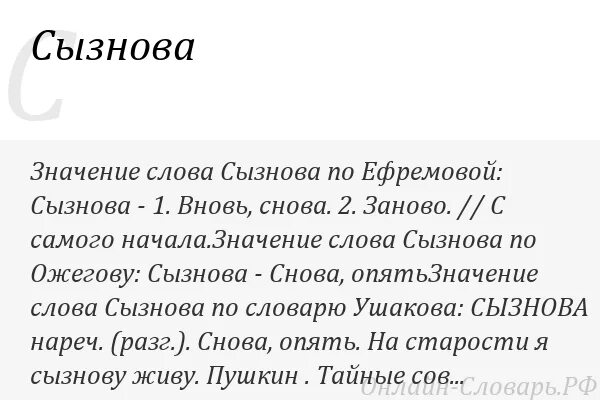 С

Сызнова

Значение слова Сызнова по Ефремовой: Сызнова - 1. Вновь, снова. 2. Заново. // С самого начала.Значение слова Сызнова по Ожегову: Сызнова - Снова, опятьЗначение слова Сызнова по словарю Ушакова: СЫЗНОВА нареч. (разг.). Снова, опять. На старости я сызнову живу. Пушкин . Тайные сов...

Онлайн-Словарь.РФ